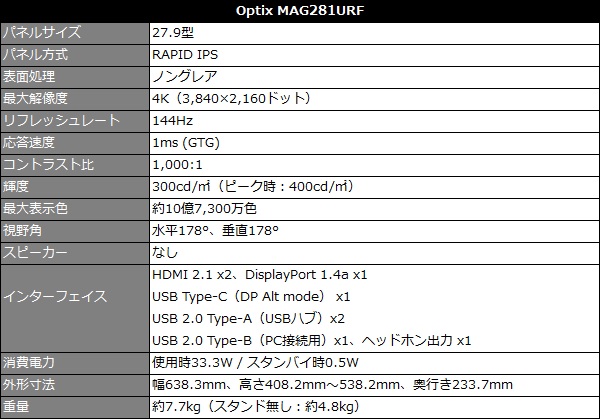 | Optix MAG281URF | |
|---|---|
| パネルサイズ | 27.9型 |
| パネル方式 | RAPID IPS |
| 表面処理 | ノングレア |
| 最大解像度 | 4K（3,840×2,160ドット） |
| リフレッシュレート | 144Hz |
| 応答速度 | 1ms (GTG) |
| コントラスト比 | 1,000:1 |
| 輝度 | 300cd/㎡（ピーク時：400cd/㎡） |
| 最大表示色 | 約10億7,300万色 |
| 視野角 | 水平178°、垂直178° |
| スピーカー | なし |
| インターフェイス | HDMI 2.1 x2、DisplayPort 1.4a x1 USB Type-C（DP Alt mode） x1 USB 2.0 Type-A（USBハブ）x2 USB 2.0 Type-B（PC接続用）x1、ヘッドホン出力 x1 |
| 消費電力 | 使用時33.3W / スタンバイ時0.5W |
| 外形寸法 | 幅638.3mm、高さ408.2mm～538.2mm、奥行き233.7mm |
| 重量 | 約7.7kg（スタンド無し：約4.8kg） |